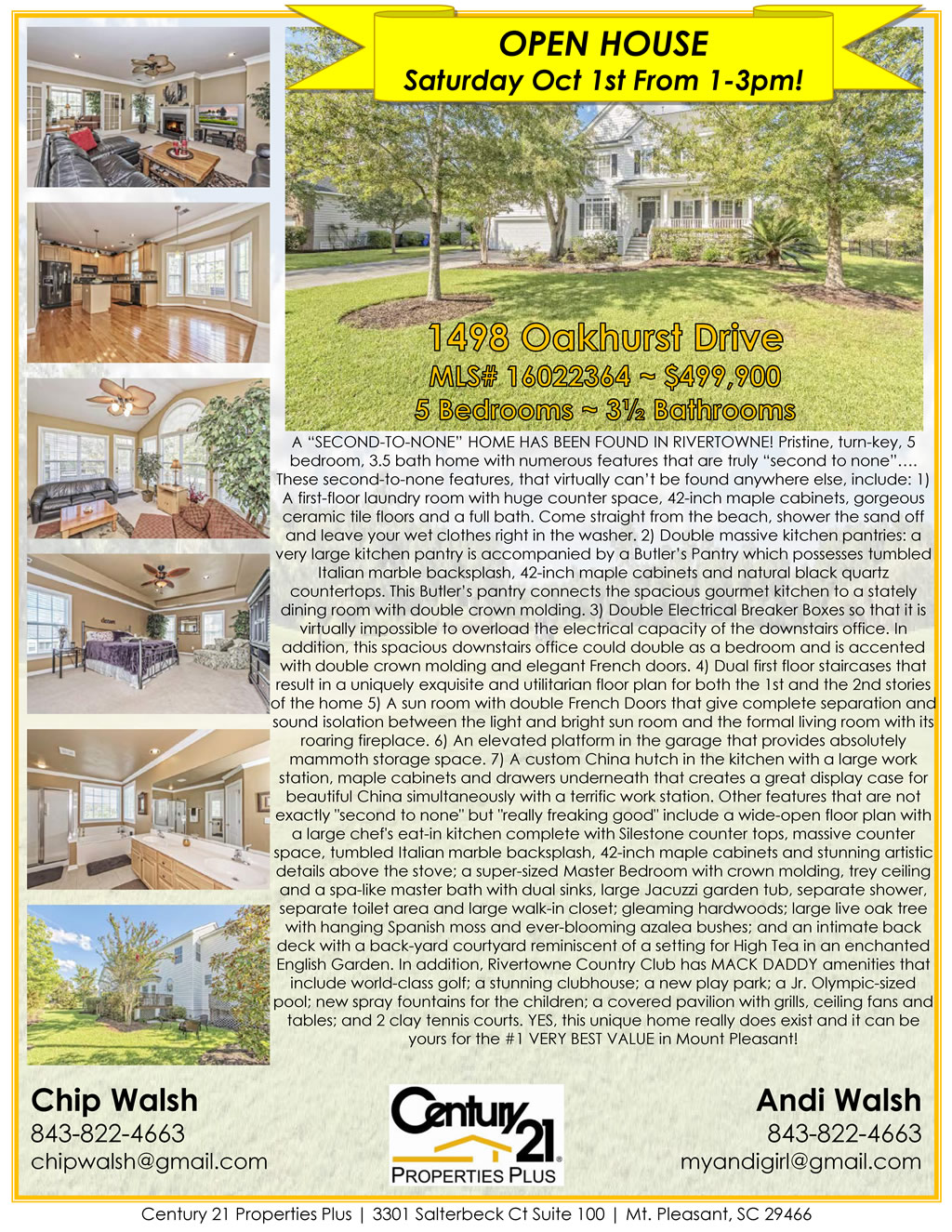 OPEN HOUSE
Saturday Oct 1st From 1-3pm!

1498 Oakhurst Drive
MLS# 16022364 ~ $499,900
5 Bedrooms ~ 3½ Bathrooms

A "SECOND-TO-NONE" HOME HAS BEEN FOUND IN RIVERTOWNE! Pristine, turn-key, 5 bedroom, 3.5 bath home with numerous features that are truly "second to none"…. These second-to-none features, that virtually can't be found anywhere else, include: 1) A first-floor laundry room with huge counter space, 42-inch maple cabinets, gorgeous ceramic tile floors and a full bath. Come straight from the beach, shower the sand off and leave your wet clothes right in the washer. 2) Double massive kitchen pantries: a very large kitchen pantry is accompanied by a Butler's Pantry which possesses tumbled Italian marble backsplash, 42-inch maple cabinets and natural black quartz countertops. This Butler's pantry connects the spacious gourmet kitchen to a stately dining room with double crown molding. 3) Double Electrical Breaker Boxes so that it is virtually impossible to overload the electrical capacity of the downstairs office. In addition, this spacious downstairs office could double as a bedroom and is accented with double crown molding and elegant French doors. 4) Dual first floor staircases that result in a uniquely exquisite and utilitarian floor plan for both the 1st and the 2nd stories of the home 5) A sun room with double French Doors that give complete separation and sound isolation between the light and bright sun room and the formal living room with its roaring fireplace. 6) An elevated platform in the garage that provides absolutely mammoth storage space. 7) A custom China hutch in the kitchen with a large work station, maple cabinets and drawers underneath that creates a great display case for beautiful China simultaneously with a terrific work station. Other features that are not exactly "second to none" but "really freaking good" include a wide-open floor plan with a large chef's eat-in kitchen complete with Silestone counter tops, massive counter space, tumbled Italian marble backsplash, 42-inch maple cabinets and stunning artistic details above the stove; a super-sized Master Bedroom with crown molding, trey ceiling and a spa-like master bath with dual sinks, large Jacuzzi garden tub, separate shower, separate toilet area and large walk-in closet; gleaming hardwoods; large live oak tree with hanging Spanish moss and ever-blooming azalea bushes; and an intimate back deck with a back-yard courtyard reminiscent of a setting for High Tea in an enchanted English Garden. In addition, Rivertowne Country Club has MACK DADDY amenities that include world-class golf; a stunning clubhouse; a new play park; a Jr. Olympic-sized pool; new spray fountains for the children; a covered pavilion with grills, ceiling fans and tables; and 2 clay tennis courts. YES, this unique home really does exist and it can be yours for the #1 VERY BEST VALUE in Mount Pleasant!

Chip Walsh
843-822-4663
chipwalsh@gmail.com

Century 21
PROPERTIES PLUS

Andi Walsh
843-822-4663
myandigirl@gmail.com

Century 21 Properties Plus | 3301 Salterbeck Ct Suite 100 | Mt. Pleasant, SC 29466